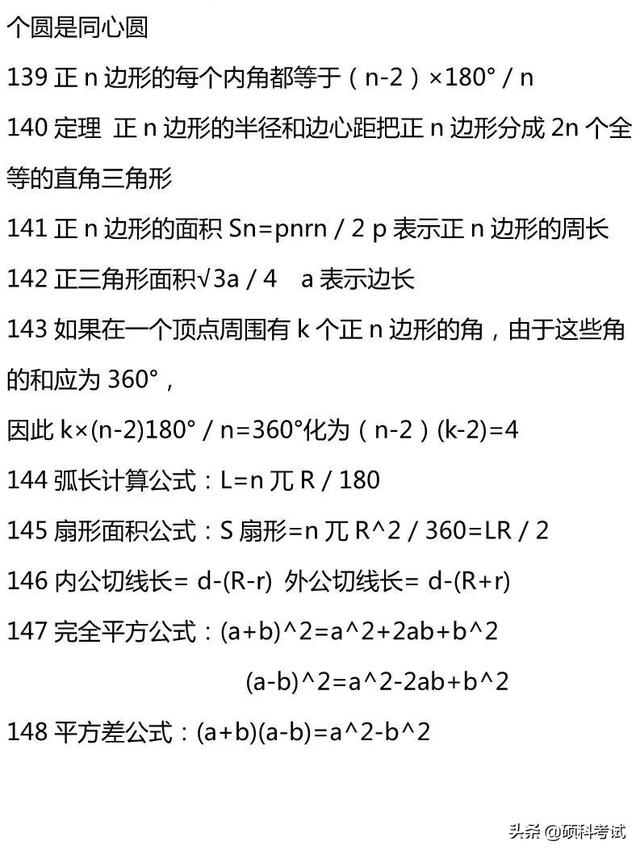 个圆是同心圆

139 正 n 边形的每个内角都等于（n-2）×180° / n

140 定理 正 n 边形的半径和边心距把正 n 边形分成 2n 个全等的直角三角形

141 正 n 边形的面积 Sn=pnrn / 2 p 表示正 n 边形的周长

142 正三角形面积√3a / 4 a 表示边长

143 如果在一个顶点周围有 k 个正 n 边形的角，由于这些角的和应为 360°，

因此 k×(n-2)180° / n=360°化为（n-2）(k-2)=4

144 弧长计算公式：L=n 兀 R / 180

145 扇形面积公式：S 扇形=n 兀 R^2 / 360=LR / 2

146 内公切线长= d-(R-r) 外公切线长= d-(R+r)

147 完全平方公式：(a+b)^2=a^2+2ab+b^2

(a-b)^2=a^2-2ab+b^2

148 平方差公式：(a+b)(a-b)=a^2-b^2

头条 @硕科考试